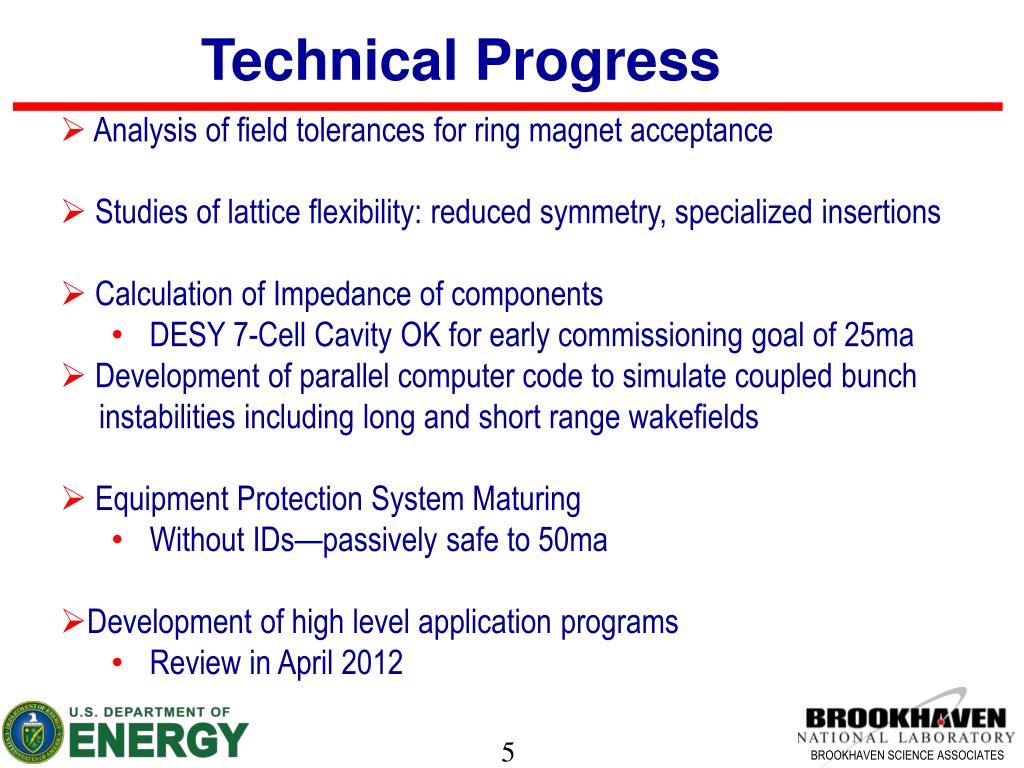 Technical Progress

➢ Analysis of field tolerances for ring magnet acceptance

➢ Studies of lattice flexibility: reduced symmetry, specialized insertions

➢ Calculation of Impedance of components
• DESY 7-Cell Cavity OK for early commissioning goal of 25ma
➢ Development of parallel computer code to simulate coupled bunch instabilities including long and short range wakefields

➢ Equipment Protection System Maturing
• Without IDs—passively safe to 50ma

➢Development of high level application programs
• Review in April 2012

U.S. DEPARTMENT OF ENERGY

5

BROOKHAVEN NATIONAL LABORATORY
BROOKHAVEN SCIENCE ASSOCIATES